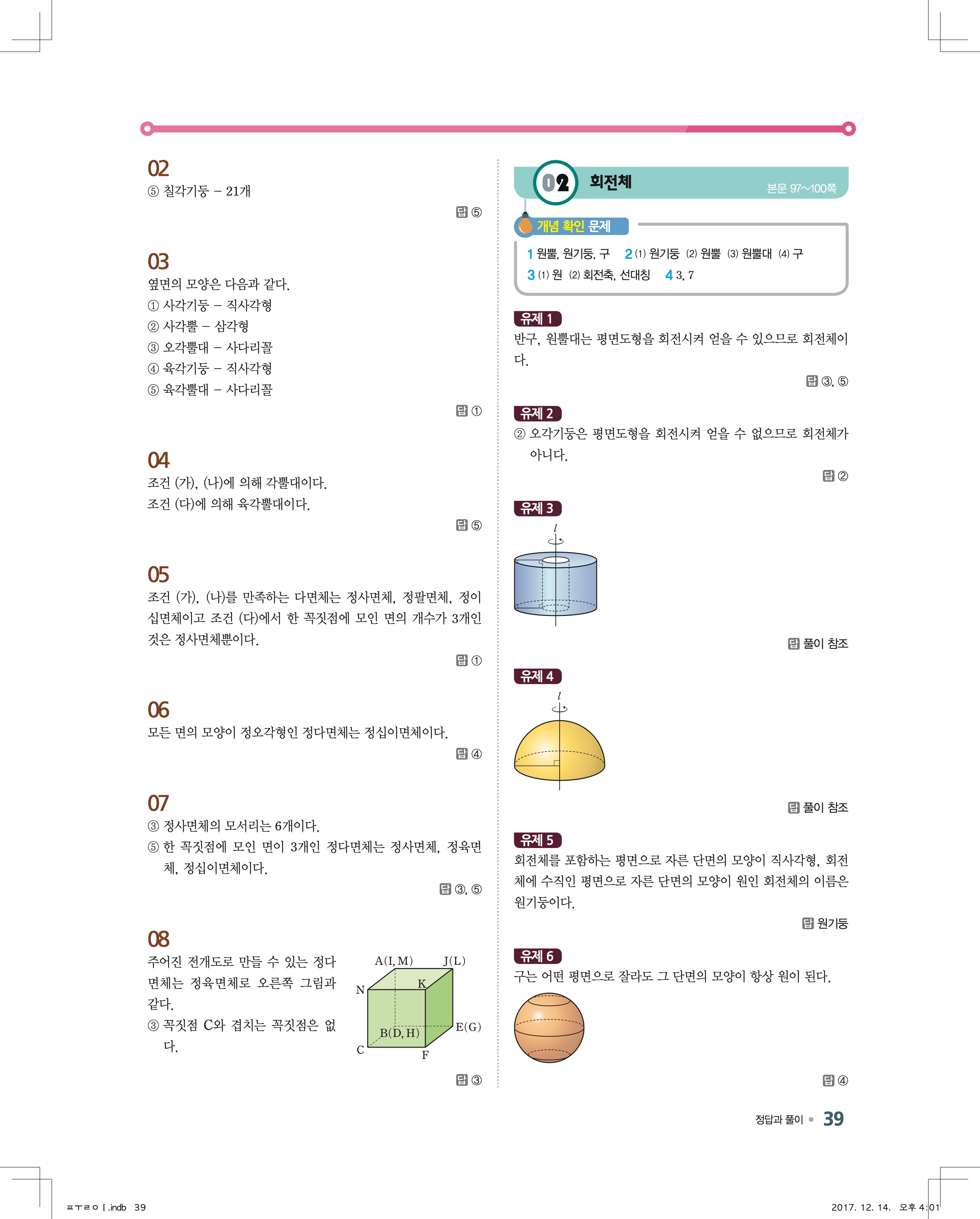 02
⑤ 칠각기둥 – 21개

답 ⑤

03
옆면의 모양은 다음과 같다.
① 사각기둥 – 직사각형
② 사각뿔 – 삼각형
③ 오각뿔대 – 사다리꼴
④ 육각기둥 – 직사각형
⑤ 육각뿔대 – 사다리꼴

답 ①

04
조건 (가), (나)에 의해 각뿔대이다.
조건 (다)에 의해 육각뿔대이다.

답 ⑤

05
조건 (가), (나)를 만족하는 다면체는 정사면체, 정팔면체, 정이십면체이고 조건 (다)에서 한 꼭짓점에 모인 면의 개수가 3개인 것은 정사면체뿐이다.

답 ①

06
모든 면의 모양이 정오각형인 정다면체는 정십이면체이다.

답 ④

07
③ 정사면체의 모서리는 6개이다.
⑤ 한 꼭짓점에 모인 면이 3개인 정다면체는 정사면체, 정육면체, 정십이면체이다.

답 ③, ⑤

08
주어진 전개도로 만들 수 있는 정다면체는 정육면체로 오른쪽 그림과 같다.
③ 꼭짓점 C와 겹치는 꼭짓점은 없다.

A(I, M) J(L) N K B(D, H) E(G) C F

답 ③

02 회전체 본문 97~100쪽

개념 확인 문제
1 원뿔, 원기둥, 구 2 (1) 원기둥 (2) 원뿔 (3) 원뿔대 (4) 구
3 (1) 원 (2) 회전축, 선대칭 4 3, 7

유제 1
반구, 원뿔대는 평면도형을 회전시켜 얻을 수 있으므로 회전체이다.

답 ③, ⑤

유제 2
② 오각기둥은 평면도형을 회전시켜 얻을 수 없으므로 회전체가 아니다.

답 ②

유제 3
$l$

답 풀이 참조

유제 4
$l$

답 풀이 참조

유제 5
회전체를 포함하는 평면으로 자른 단면의 모양이 직사각형, 회전체에 수직인 평면으로 자른 단면의 모양이 원인 회전체의 이름은 원기둥이다.

답 원기둥

유제 6
구는 어떤 평면으로 잘라도 그 단면의 모양이 항상 원이 된다.

답 ④

정답과 풀이 39

ㅍㅜㄹㅇㅣ.indb 39 2017. 12. 14. 오후 4:01